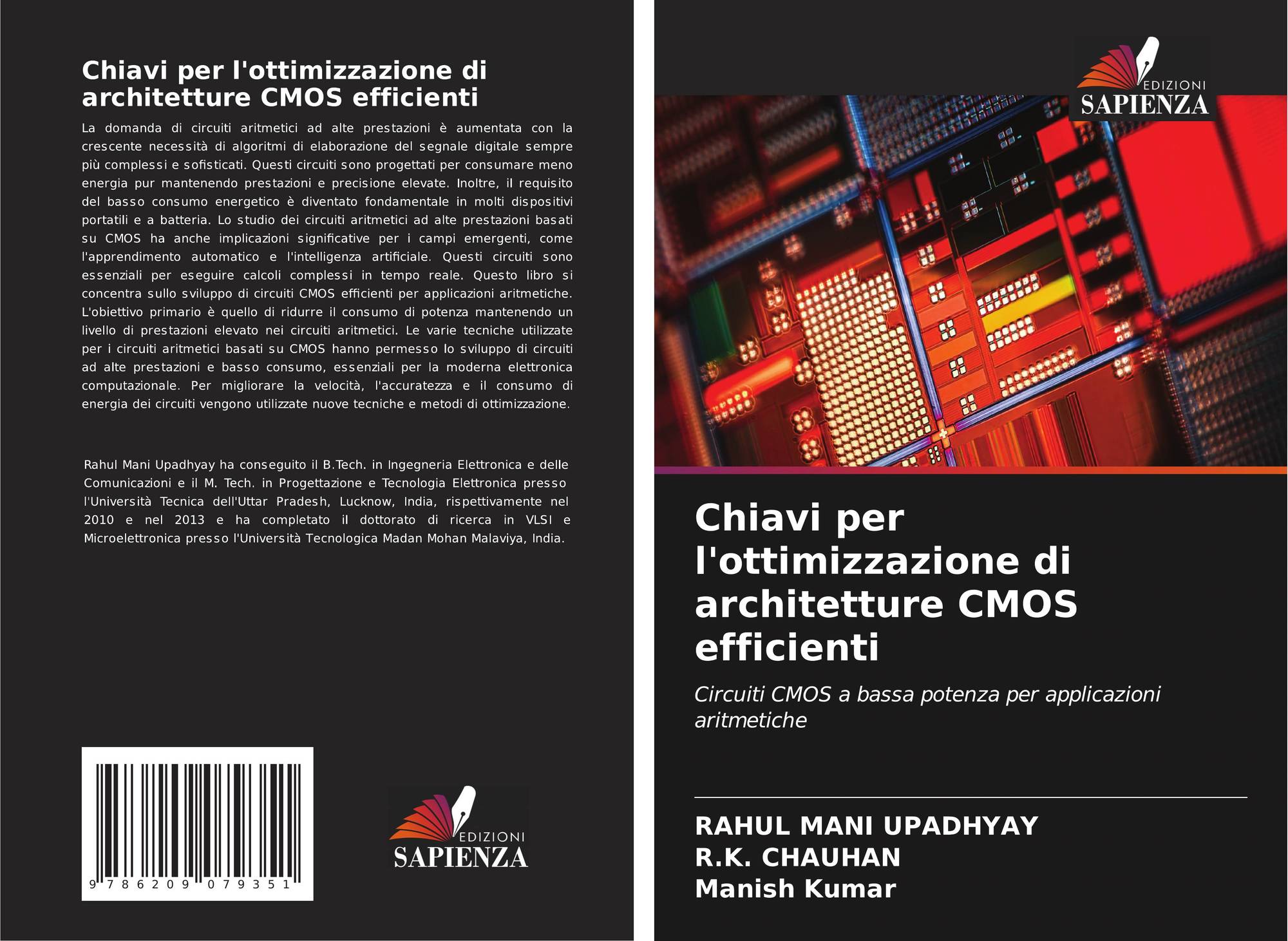 Chiavi per l'ottimizzazione di architetture CMOS efficienti

La domanda di circuiti aritmetici ad alte prestazioni è aumentata con la crescente necessità di algoritmi di elaborazione del segnale digitale sempre più complessi e sofisticati. Questi circuiti sono progettati per consumare meno energia pur mantenendo prestazioni e precisione elevate. Inoltre, il requisito del basso consumo energetico è diventato fondamentale in molti dispositivi portatili e a batteria. Lo studio dei circuiti aritmetici ad alte prestazioni basati su CMOS ha anche implicazioni significative per i campi emergenti, come l'apprendimento automatico e l'intelligenza artificiale. Questi circuiti sono essenziali per eseguire calcoli complessi in tempo reale. Questo libro si concentra sullo sviluppo di circuiti CMOS efficienti per applicazioni aritmetiche. L'obiettivo primario è quello di ridurre il consumo di potenza mantenendo un livello di prestazioni elevato nei circuiti aritmetici. Le varie tecniche utilizzate per i circuiti aritmetici basati su CMOS hanno permesso lo sviluppo di circuiti ad alte prestazioni e basso consumo, essenziali per la moderna elettronica computazionale. Per migliorare la velocità, l'accuratezza e il consumo di energia dei circuiti vengono utilizzate nuove tecniche e metodi di ottimizzazione.

Rahul Mani Upadhyay ha conseguito il B.Tech. in Ingegneria Elettronica e delle Comunicazioni e il M. Tech. in Progettazione e Tecnologia Elettronica presso l'Università Tecnica dell'Uttar Pradesh, Lucknow, India, rispettivamente nel 2010 e nel 2013 e ha completato il dottorato di ricerca in VLSI e Microelettronica presso l'Università Tecnologica Madan Mohan Malaviya, India.

9 786209 079351

EDIZIONI
SAPIENZA

EDIZIONI
SAPIENZA

Chiavi per l'ottimizzazione di architetture CMOS efficienti

Circuiti CMOS a bassa potenza per applicazioni aritmetiche

RAHUL MANI UPADHYAY
R.K. CHAUHAN
Manish Kumar